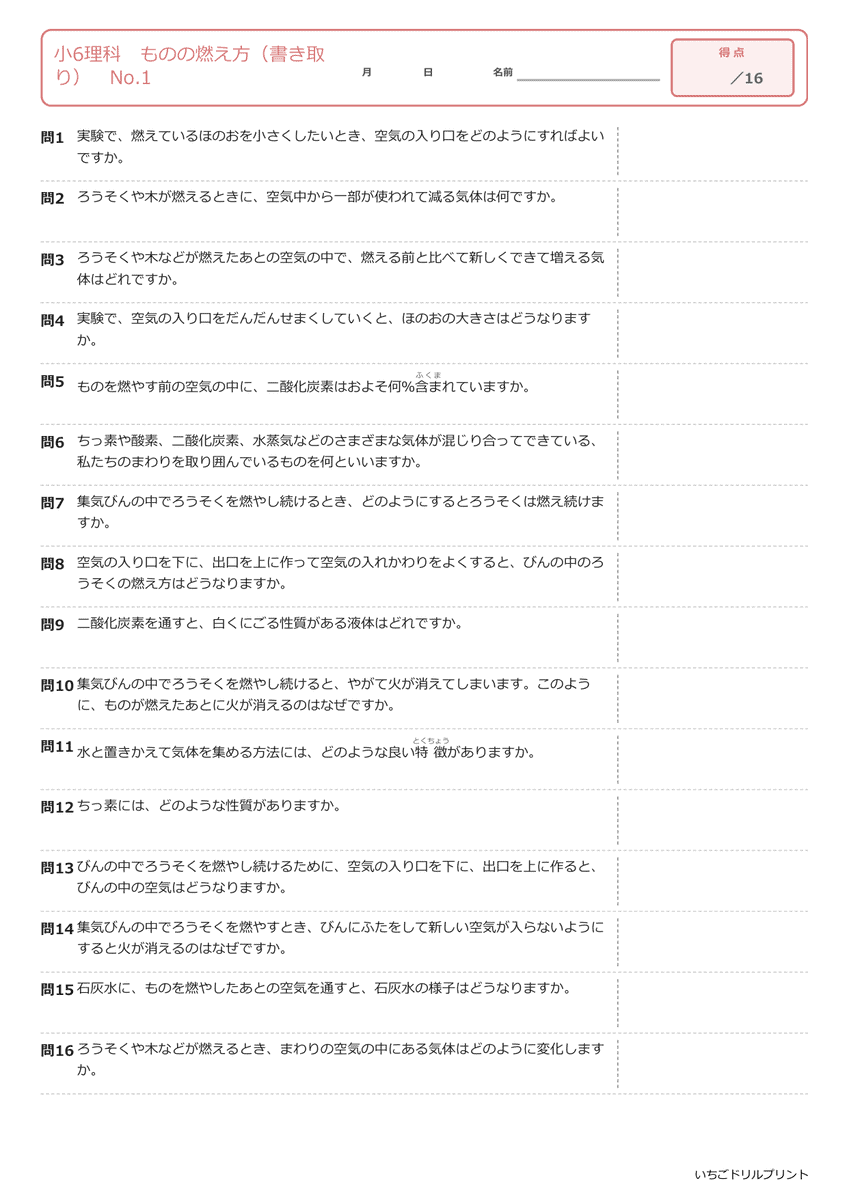 小6理科　ものの燃え方（書き取り）　No.1

月　　日　　名前

得点
／16

問1 実験で、燃えているほのおを小さくしたいとき、空気の入り口をどのようにすればよいですか。

問2 ろうそくや木が燃えるときに、空気中から一部が使われて減る気体は何ですか。

問3 ろうそくや木などが燃えたあとの空気の中で、燃える前と比べて新しくできて増える気体はどれですか。

問4 実験で、空気の入り口をだんだんせまくしていくと、ほのおの大きさはどうなりますか。

問5 ものを燃やす前の空気の中に、二酸化炭素はおよそ何%含（ふく）まれていますか。

問6 ちっ素や酸素、二酸化炭素、水蒸気などのさまざまな気体が混じり合ってできている、私たちのまわりを取り囲んでいるものを何といいますか。

問7 集気びんの中でろうそくを燃やし続けるとき、どのようにするとろうそくは燃え続けますか。

問8 空気の入り口を下に、出口を上に作って空気の入れかわりをよくすると、びんの中のろうそくの燃え方はどうなりますか。

問9 二酸化炭素を通すと、白くにごる性質がある液体はどれですか。

問10 集気びんの中でろうそくを燃やし続けると、やがて火が消えてしまいます。このように、ものが燃えたあとに火が消えるのはなぜですか。

問11 水と置きかえて気体を集める方法には、どのような良い特徴（とくちょう）がありますか。

問12 ちっ素には、どのような性質がありますか。

問13 びんの中でろうそくを燃やし続けるために、空気の入り口を下に、出口を上に作ると、びんの中の空気はどうなりますか。

問14 集気びんの中でろうそくを燃やすとき、びんにふたをして新しい空気が入らないようにすると火が消えるのはなぜですか。

問15 石灰水に、ものを燃やしたあとの空気を通すと、石灰水の様子はどうなりますか。

問16 ろうそくや木などが燃えるとき、まわりの空気の中にある気体はどのように変化しますか。

いちごドリルプリント